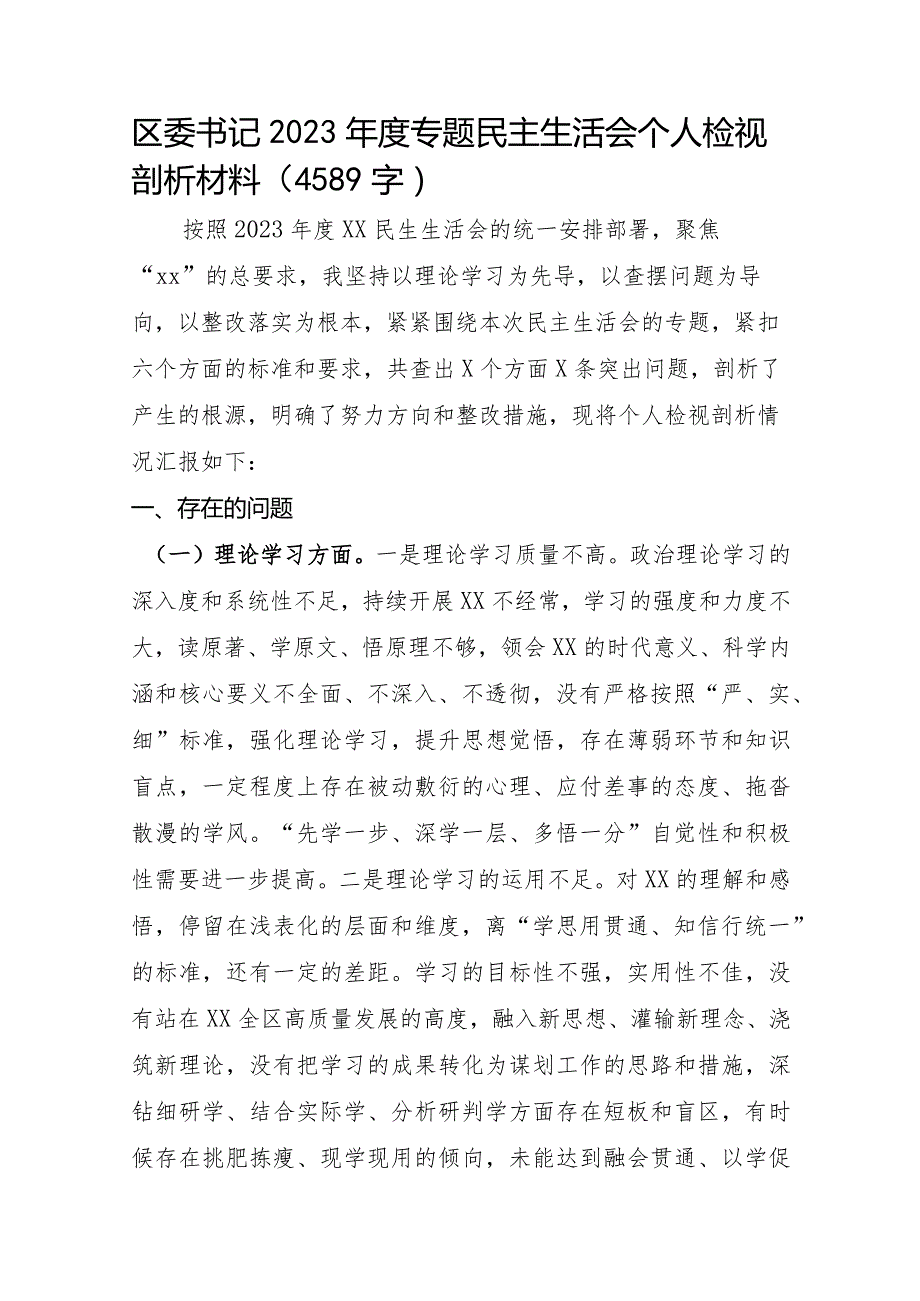 区委书记2023年度专题民主生活会个人检视剖析材料（4589字）

按照2023年度XX民生生活会的统一安排部署，聚焦“xx”的总要求，我坚持以理论学习为先导，以查摆问题为导向，以整改落实为根本，紧紧围绕本次民主生活会的专题，紧扣六个方面的标准和要求，共查出X个方面X条突出问题，剖析了产生的根源，明确了努力方向和整改措施，现将个人检视剖析情况汇报如下：

一、存在的问题

（一）理论学习方面。一是理论学习质量不高。政治理论学习的深入度和系统性不足，持续开展XX不经常，学习的强度和力度不大，读原著、学原文、悟原理不够，领会XX的时代意义、科学内涵和核心要义不全面、不深入、不透彻，没有严格按照“严、实、细”标准，强化理论学习，提升思想觉悟，存在薄弱环节和知识盲点，一定程度上存在被动敷衍的心理、应付差事的态度、拖沓散漫的学风。“先学一步、深学一层、多悟一分”自觉性和积极性需要进一步提高。二是理论学习的运用不足。对XX的理解和感悟，停留在浅表化的层面和维度，离“学思用贯通、知信行统一”的标准，还有一定的差距。学习的目标性不强，实用性不佳，没有站在XX全区高质量发展的高度，融入新思想、灌输新理念、浇筑新理论，没有把学习的成果转化为谋划工作的思路和措施，深钻细研学、结合实际学、分析研判学方面存在短板和盲区，有时候存在挑肥拣瘦、现学现用的倾向，未能达到融会贯通、以学促